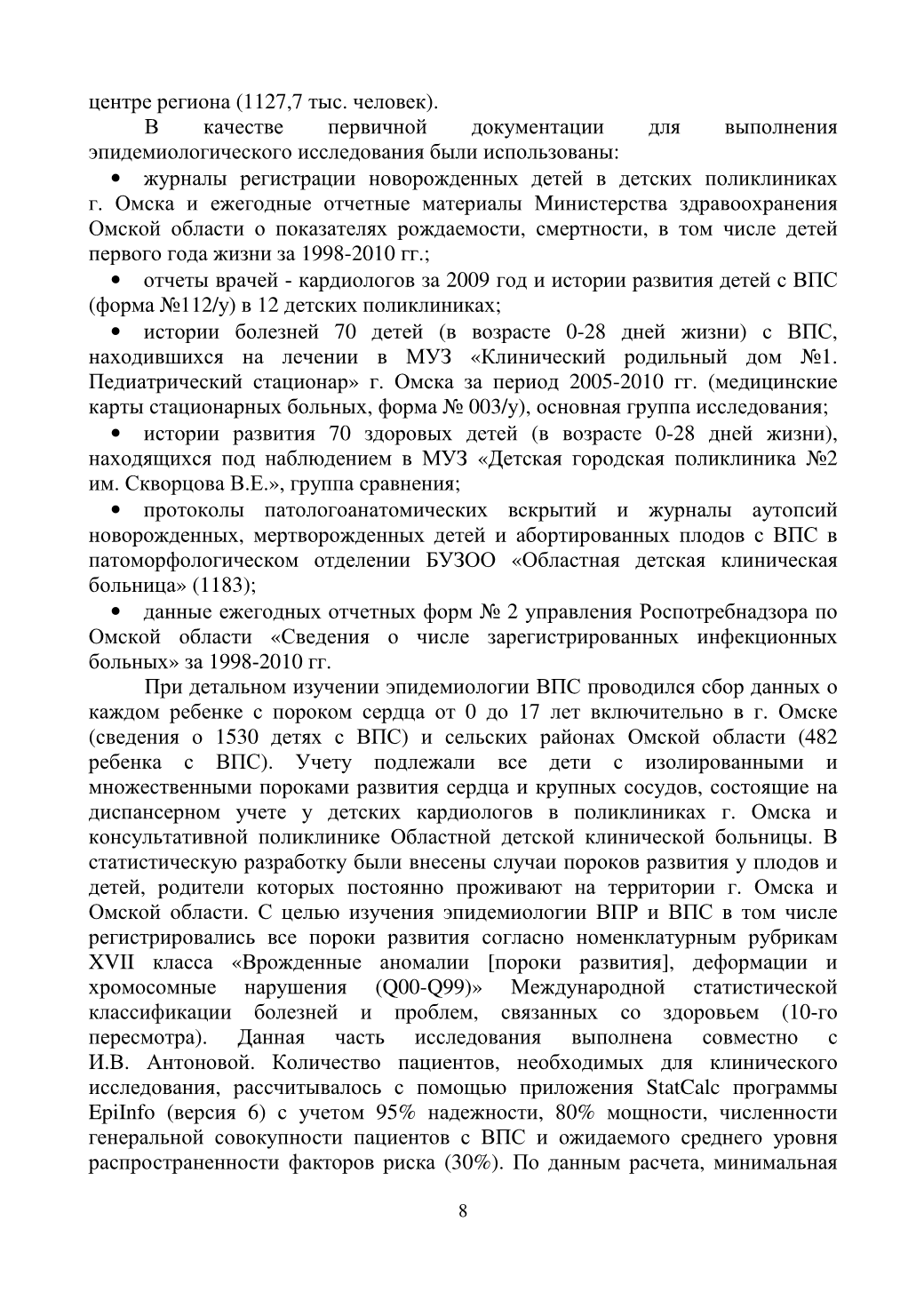 центре региона (1127,7 тыс. человек).

В качестве первичной документации для выполнения эпидемиологического исследования были использованы:

• журналы регистрации новорожденных детей в детских поликлиниках г. Омска и ежегодные отчетные материалы Министерства здравоохранения Омской области о показателях рождаемости, смертности, в том числе детей первого года жизни за 1998-2010 гг.;

• отчеты врачей - кардиологов за 2009 год и истории развития детей с ВПС (форма №112/у) в 12 детских поликлиниках;

• истории болезней 70 детей (в возрасте 0-28 дней жизни) с ВПС, находившихся на лечении в МУЗ «Клинический родильный дом №1. Педиатрический стационар» г. Омска за период 2005-2010 гг. (медицинские карты стационарных больных, форма № 003/у), основная группа исследования;

• истории развития 70 здоровых детей (в возрасте 0-28 дней жизни), находящихся под наблюдением в МУЗ «Детская городская поликлиника №2 им. Скворцова В.Е.», группа сравнения;

• протоколы патологоанатомических вскрытий и журналы аутопсий новорожденных, мертворожденных детей и абортированных плодов с ВПС в патоморфологическом отделении БУЗОО «Областная детская клиническая больница» (1183);

• данные ежегодных отчетных форм № 2 управления Роспотребнадзора по Омской области «Сведения о числе зарегистрированных инфекционных больных» за 1998-2010 гг.

При детальном изучении эпидемиологии ВПС проводился сбор данных о каждом ребенке с пороком сердца от 0 до 17 лет включительно в г. Омске (сведения о 1530 детях с ВПС) и сельских районах Омской области (482 ребенка с ВПС). Учету подлежали все дети с изолированными и множественными пороками развития сердца и крупных сосудов, состоящие на диспансерном учете у детских кардиологов в поликлиниках г. Омска и консультативной поликлинике Областной детской клинической больницы. В статистическую разработку были внесены случаи пороков развития у плодов и детей, родители которых постоянно проживают на территории г. Омска и Омской области. С целью изучения эпидемиологии ВПР и ВПС в том числе регистрировались все пороки развития согласно номенклатурным рубрикам XVII класса «Врожденные аномалии [пороки развития], деформации и хромосомные нарушения (Q00-Q99)» Международной статистической классификации болезней и проблем, связанных со здоровьем (10-го пересмотра). Данная часть исследования выполнена совместно с И.В. Антоновой. Количество пациентов, необходимых для клинического исследования, рассчитывалось с помощью приложения StatCalc программы EpiInfo (версия 6) с учетом 95% надежности, 80% мощности, численности генеральной совокупности пациентов с ВПС и ожидаемого среднего уровня распространенности факторов риска (30%). По данным расчета, минимальная

8